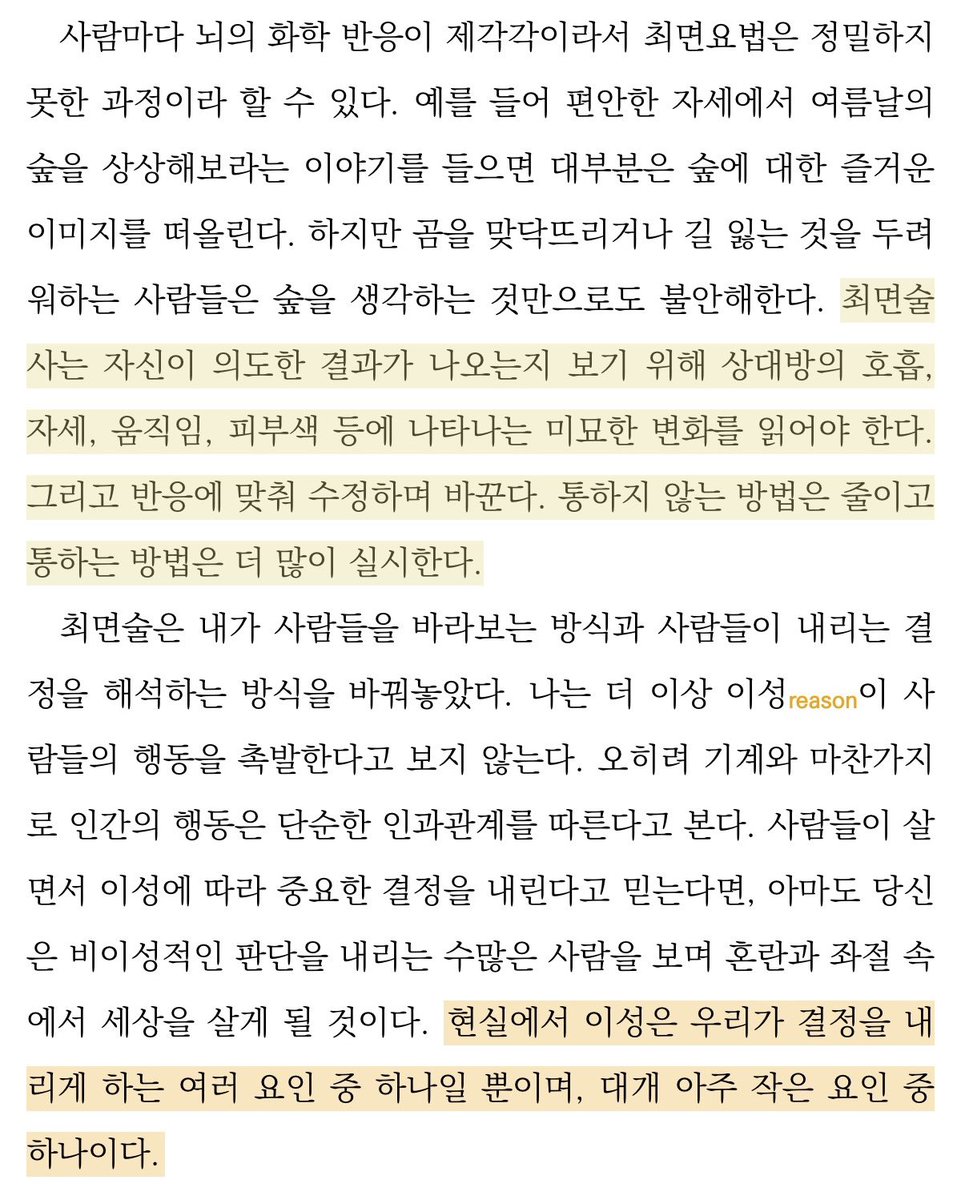 사람마다 뇌의 화학 반응이 제각각이라서 최면요법은 정밀하지 못한 과정이라 할 수 있다. 예를 들어 편안한 자세에서 여름날의 숲을 상상해보라는 이야기를 들으면 대부분은 숲에 대한 즐거운 이미지를 떠올린다. 하지만 곰을 맞닥뜨리거나 길 잃는 것을 두려워하는 사람들은 숲을 생각하는 것만으로도 불안해한다. 최면술사는 자신이 의도한 결과가 나오는지 보기 위해 상대방의 호흡, 자세, 움직임, 피부색 등에 나타나는 미묘한 변화를 읽어야 한다. 그리고 반응에 맞춰 수정하며 바꾼다. 통하지 않는 방법은 줄이고 통하는 방법은 더 많이 실시한다.

최면술은 내가 사람들을 바라보는 방식과 사람들이 내리는 결정을 해석하는 방식을 바꿔놓았다. 나는 더 이상 이성reason이 사람들의 행동을 촉발한다고 보지 않는다. 오히려 기계와 마찬가지로 인간의 행동은 단순한 인과관계를 따른다고 본다. 사람들이 살면서 이성에 따라 중요한 결정을 내린다고 믿는다면, 아마도 당신은 비이성적인 판단을 내리는 수많은 사람을 보며 혼란과 좌절 속에서 세상을 살게 될 것이다. 현실에서 이성은 우리가 결정을 내리게 하는 여러 요인 중 하나일 뿐이며, 대개 아주 작은 요인 중 하나이다.